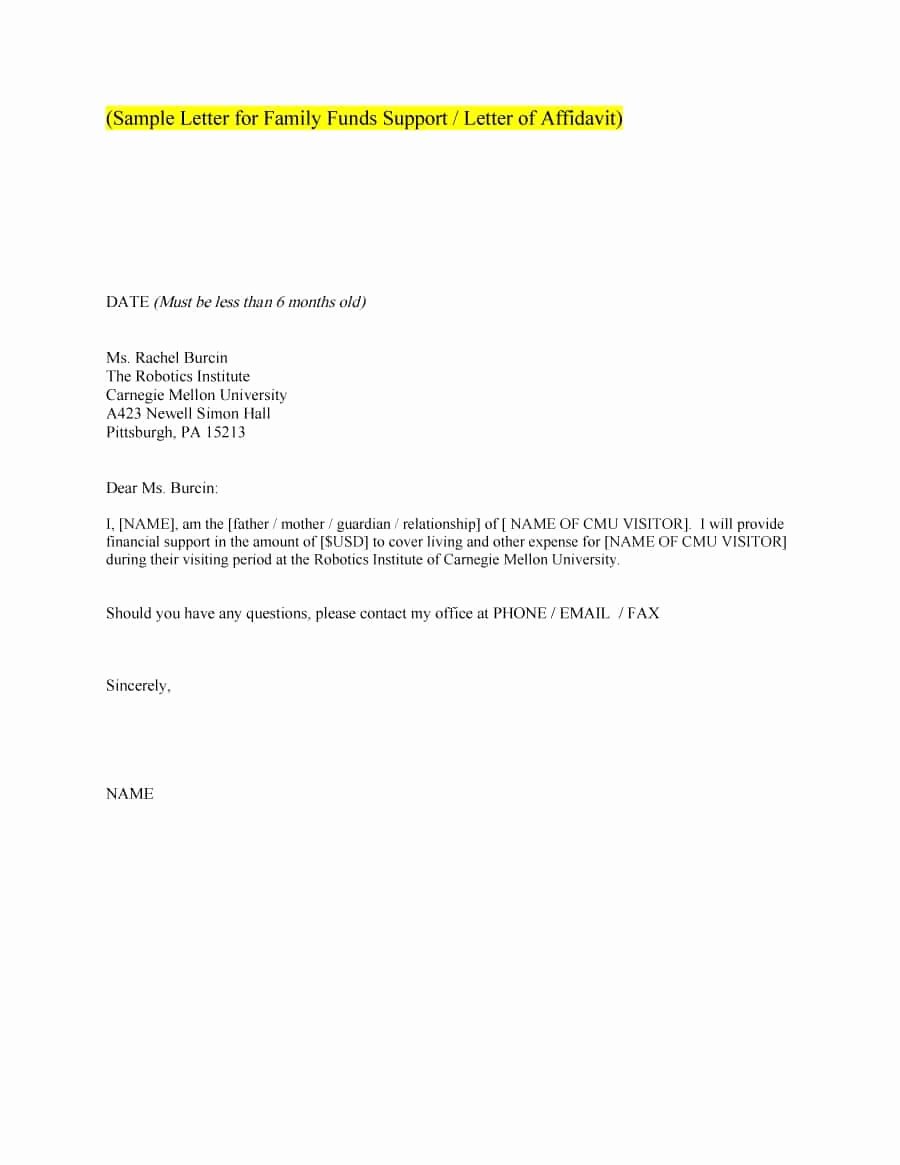 (Sample Letter for Family Funds Support / Letter of Affidavit)

DATE (Must be less than 6 months old)

Ms. Rachel Burcin
The Robotics Institute
Carnegie Mellon University
A423 Newell Simon Hall
Pittsburgh, PA 15213

Dear Ms. Burcin:

I, [NAME], am the [father / mother / guardian / relationship] of [ NAME OF CMU VISITOR]. I will provide financial support in the amount of [$USD] to cover living and other expense for [NAME OF CMU VISITOR] during their visiting period at the Robotics Institute of Carnegie Mellon University.

Should you have any questions, please contact my office at PHONE / EMAIL / FAX

Sincerely,

NAME